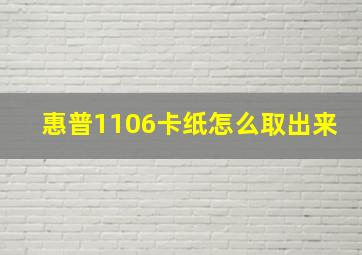 惠普1106卡纸怎么取出来